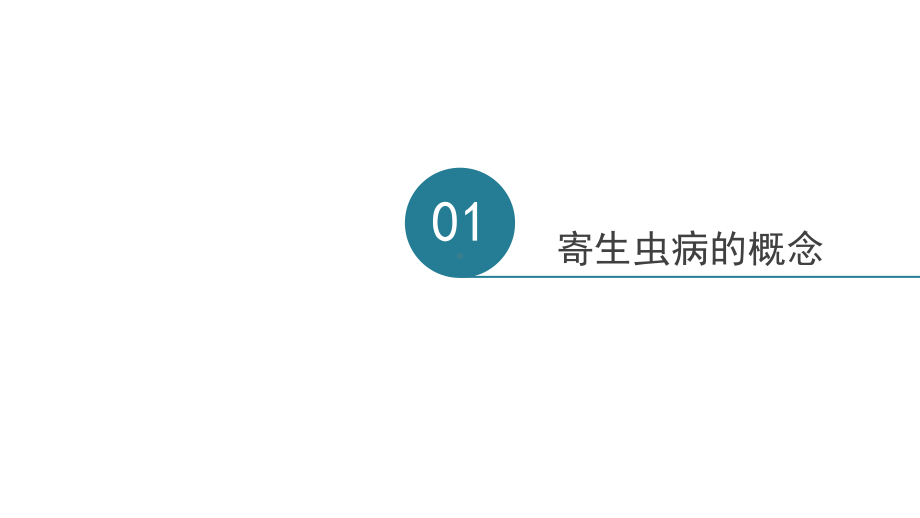 01

寄生虫病的概念